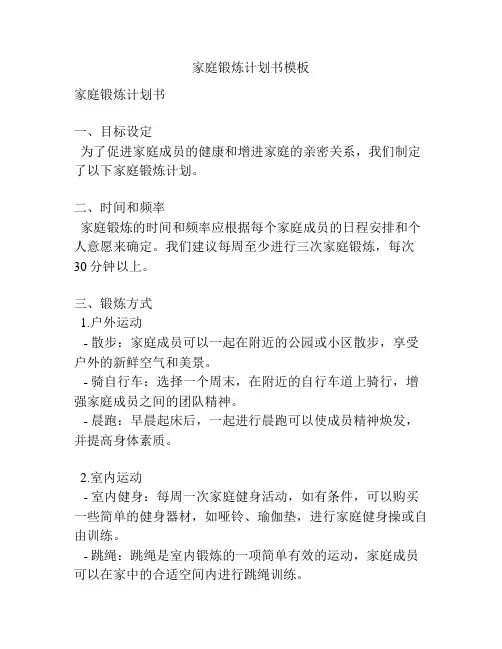 家庭锻炼计划书模板

家庭锻炼计划书

一、目标设定

为了促进家庭成员的健康和增进家庭的亲密关系，我们制定了以下家庭锻炼计划。

二、时间和频率

家庭锻炼的时间和频率应根据每个家庭成员的日程安排和个人意愿来确定。我们建议每周至少进行三次家庭锻炼，每次30分钟以上。

三、锻炼方式

1.户外运动

- 散步：家庭成员可以一起在附近的公园或小区散步，享受户外的新鲜空气和美景。

- 骑自行车：选择一个周末，在附近的自行车道上骑行，增强家庭成员之间的团队精神。

- 晨跑：早晨起床后，一起进行晨跑可以使成员精神焕发，并提高身体素质。

2.室内运动

- 室内健身：每周一次家庭健身活动，如有条件，可以购买一些简单的健身器材，如哑铃、瑜伽垫，进行家庭健身操或自由训练。

- 跳绳：跳绳是室内锻炼的一项简单有效的运动，家庭成员可以在家中的合适空间内进行跳绳训练。